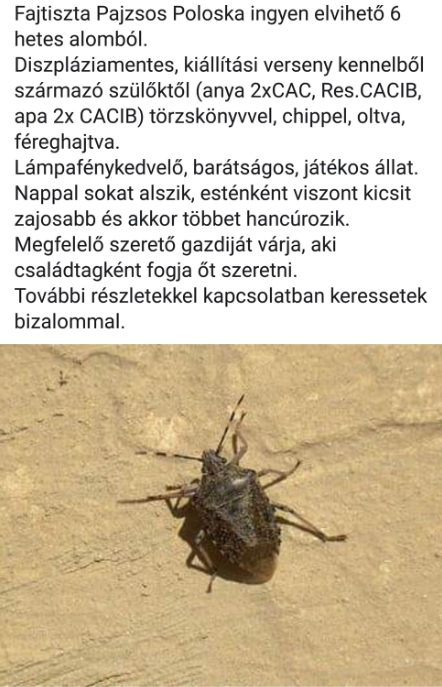 Fajtiszta Pajzsos Poloska ingyen elvihető 6 hetes alomból.
Diszpláziamentes, kiállítási verseny kennelből származó szülőktől (anya 2xCAC, Res.CACIB, apa 2x CACIB) törzskönyvvel, chippel, oltva, féreghajtva.
Lámpafénykedvelő, barátságos, játékos állat. Nappal sokat alszik, esténként viszont kicsit zajosabb és akkor többet hancúrozik.
Megfelelő szerető gazdiját várja, aki családtagként fogja őt szeretni.
További részletekkel kapcsolatban keressetek bizalommal.